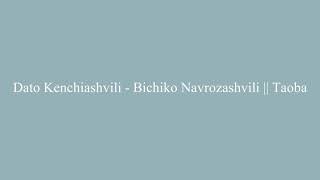 Dato Kenchiashvili - Bichiko Navrozashvili || Taoba